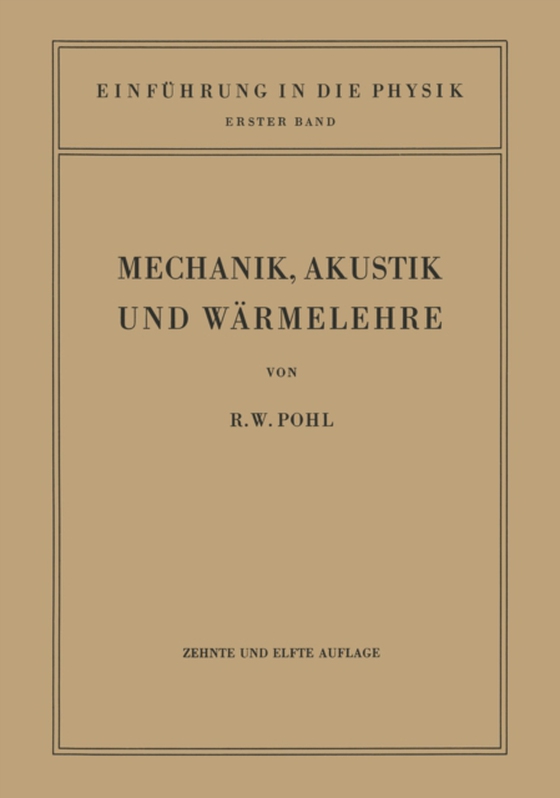 EINFÜHRUNG IN DIE PHYSIK
ERSTER BAND

MECHANIK, AKUSTIK UND WÄRMELEHRE

VON

R. W. POHL

ZEHNTE UND ELFTE AUFLAGE